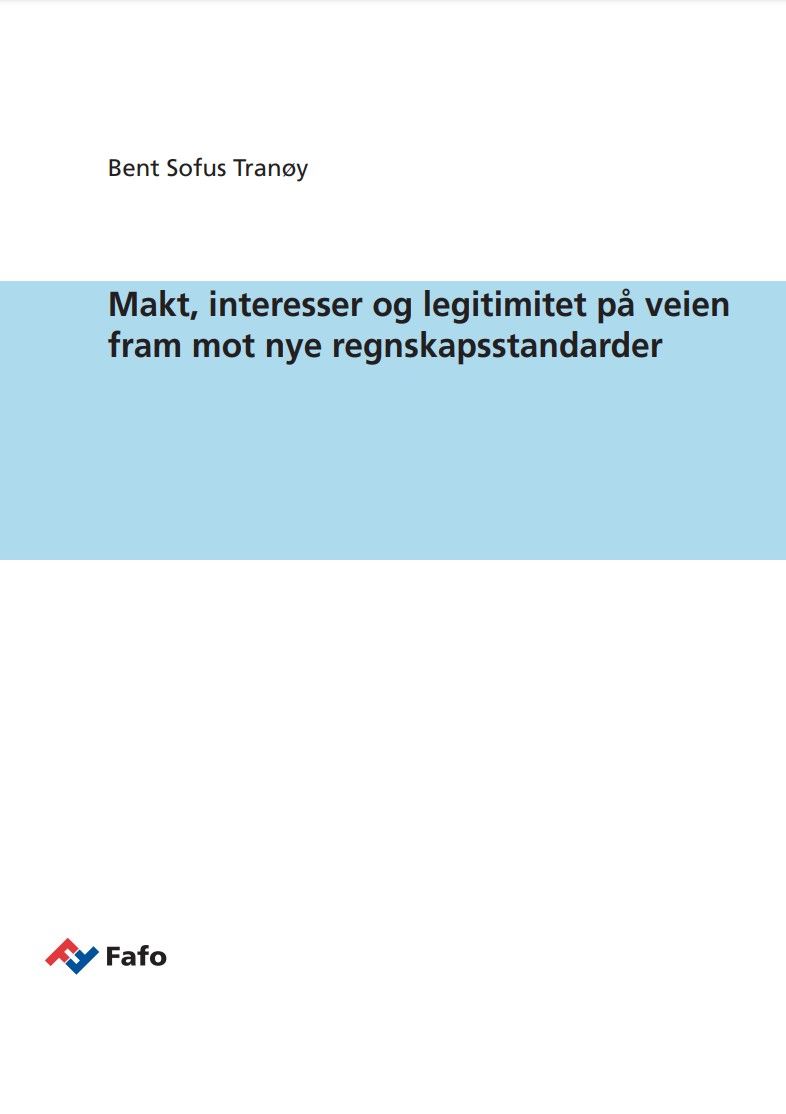 Bent Sofus Tranøy

Makt, interesser og legitimitet på veien fram mot nye regnskapsstandarder

Fafo